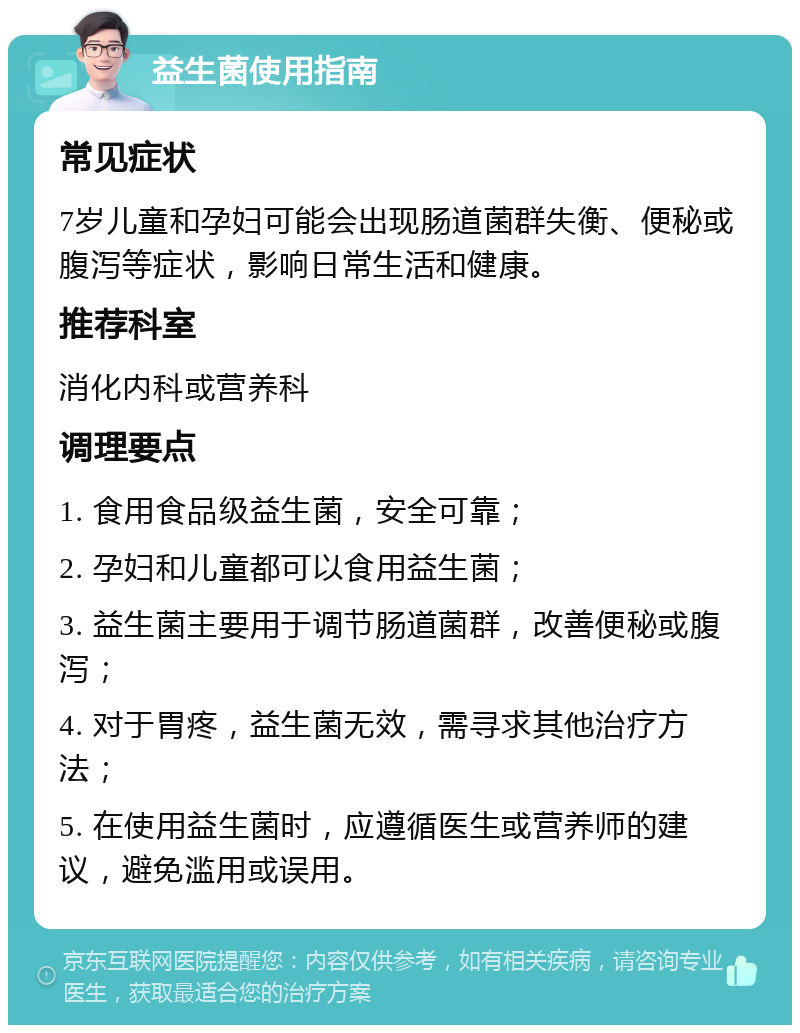 益生菌使用指南

常见症状

7岁儿童和孕妇可能会出现肠道菌群失衡、便秘或腹泻等症状，影响日常生活和健康。

推荐科室

消化内科或营养科

调理要点

1. 食用食品级益生菌，安全可靠；

2. 孕妇和儿童都可以食用益生菌；

3. 益生菌主要用于调节肠道菌群，改善便秘或腹泻；

4. 对于胃疼，益生菌无效，需寻求其他治疗方法；

5. 在使用益生菌时，应遵循医生或营养师的建议，避免滥用或误用。

京东互联网医院提醒您：内容仅供参考，如有相关疾病，请咨询专业医生，获取最适合您的治疗方案